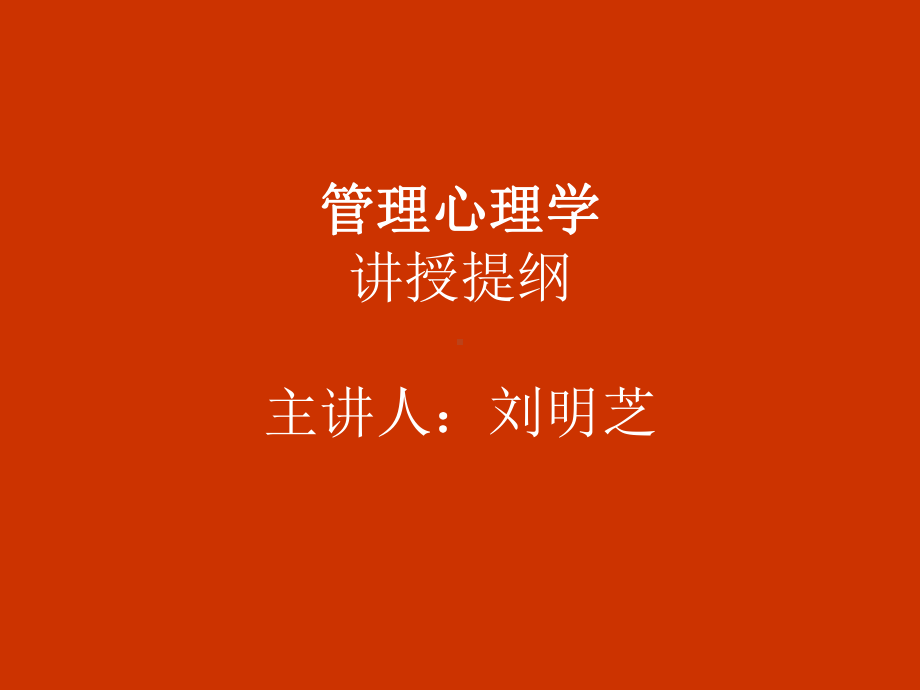 管理心理学
讲授提纲

主讲人：刘明芝